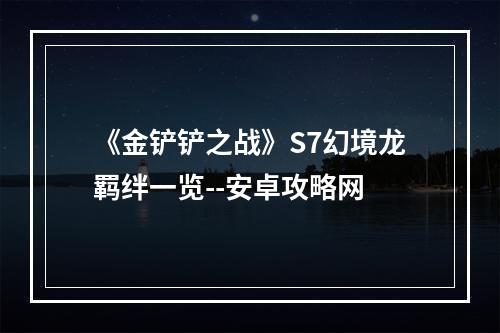 《金铲铲之战》S7幻境龙羁绊一览--安卓攻略网